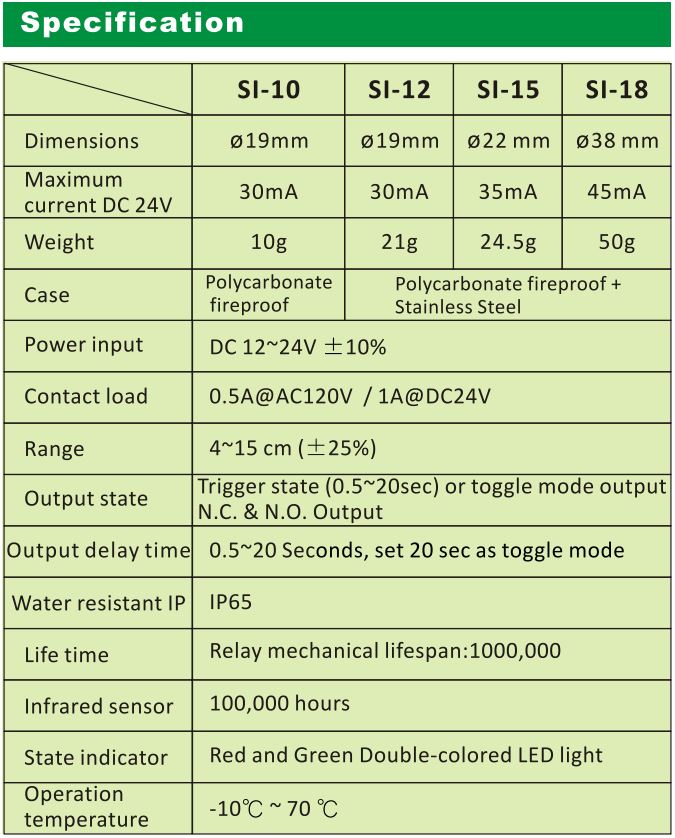 Specification

| | SI-10 | SI-12 | SI-15 | SI-18 |
|---|---|---|---|---|
| Dimensions | ø19mm | ø19mm | ø22 mm | ø38 mm |
| Maximum current DC 24V | 30mA | 30mA | 35mA | 45mA |
| Weight | 10g | 21g | 24.5g | 50g |
| Case | Polycarbonate fireproof | Polycarbonate fireproof + Stainless Steel | | |
| Power input | DC 12~24V ±10% | | | |
| Contact load | 0.5A@AC120V / 1A@DC24V | | | |
| Range | 4~15 cm (±25%) | | | |
| Output state | Trigger state (0.5~20sec) or toggle mode output N.C. & N.O. Output | | | |
| Output delay time | 0.5~20 Seconds, set 20 sec as toggle mode | | | |
| Water resistant IP | IP65 | | | |
| Life time | Relay mechanical lifespan:1000,000 | | | |
| Infrared sensor | 100,000 hours | | | |
| State indicator | Red and Green Double-colored LED light | | | |
| Operation temperature | -10℃ ~ 70 ℃ | | | |